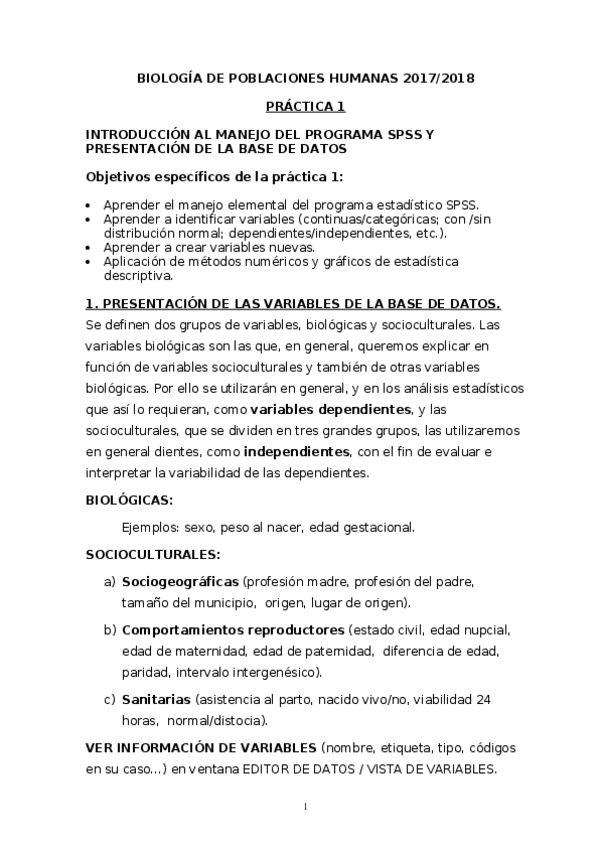 BIOLOGÍA DE POBLACIONES HUMANAS 2017/2018

PRÁCTICA 1

INTRODUCCIÓN AL MANEJO DEL PROGRAMA SPSS Y PRESENTACIÓN DE LA BASE DE DATOS

Objetivos específicos de la práctica 1:

• Aprender el manejo elemental del programa estadístico SPSS.
• Aprender a identificar variables (continuas/categóricas; con /sin distribución normal; dependientes/independientes, etc.).
• Aprender a crear variables nuevas.
• Aplicación de métodos numéricos y gráficos de estadística descriptiva.

1. PRESENTACIÓN DE LAS VARIABLES DE LA BASE DE DATOS.

Se definen dos grupos de variables, biológicas y socioculturales. Las variables biológicas son las que, en general, queremos explicar en función de variables socioculturales y también de otras variables biológicas. Por ello se utilizarán en general, y en los análisis estadísticos que así lo requieran, como variables dependientes, y las socioculturales, que se dividen en tres grandes grupos, las utilizaremos en general dientes, como independientes, con el fin de evaluar e interpretar la variabilidad de las dependientes.

BIOLÓGICAS:

Ejemplos: sexo, peso al nacer, edad gestacional.

SOCIOCULTURALES:

a) Sociogeográficas (profesión madre, profesión del padre, tamaño del municipio, origen, lugar de origen).

b) Comportamientos reproductores (estado civil, edad nupcial, edad de maternidad, edad de paternidad, diferencia de edad, paridad, intervalo intergenésico).

c) Sanitarias (asistencia al parto, nacido vivo/no, viabilidad 24 horas, normal/distocia).

VER INFORMACIÓN DE VARIABLES (nombre, etiqueta, tipo, códigos en su caso...) en ventana EDITOR DE DATOS / VISTA DE VARIABLES.

1